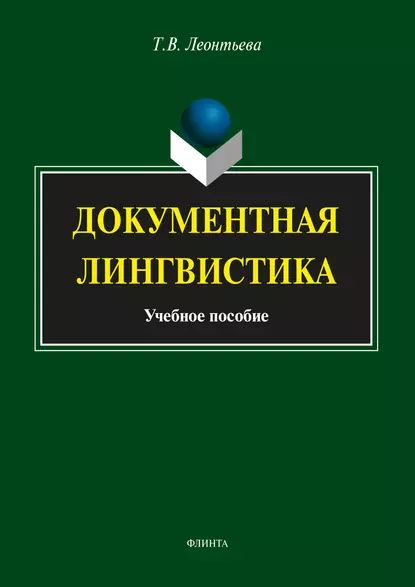 Т.В. Леонтьева

ДОКУМЕНТНАЯ ЛИНГВИСТИКА

Учебное пособие

ФЛИНТА